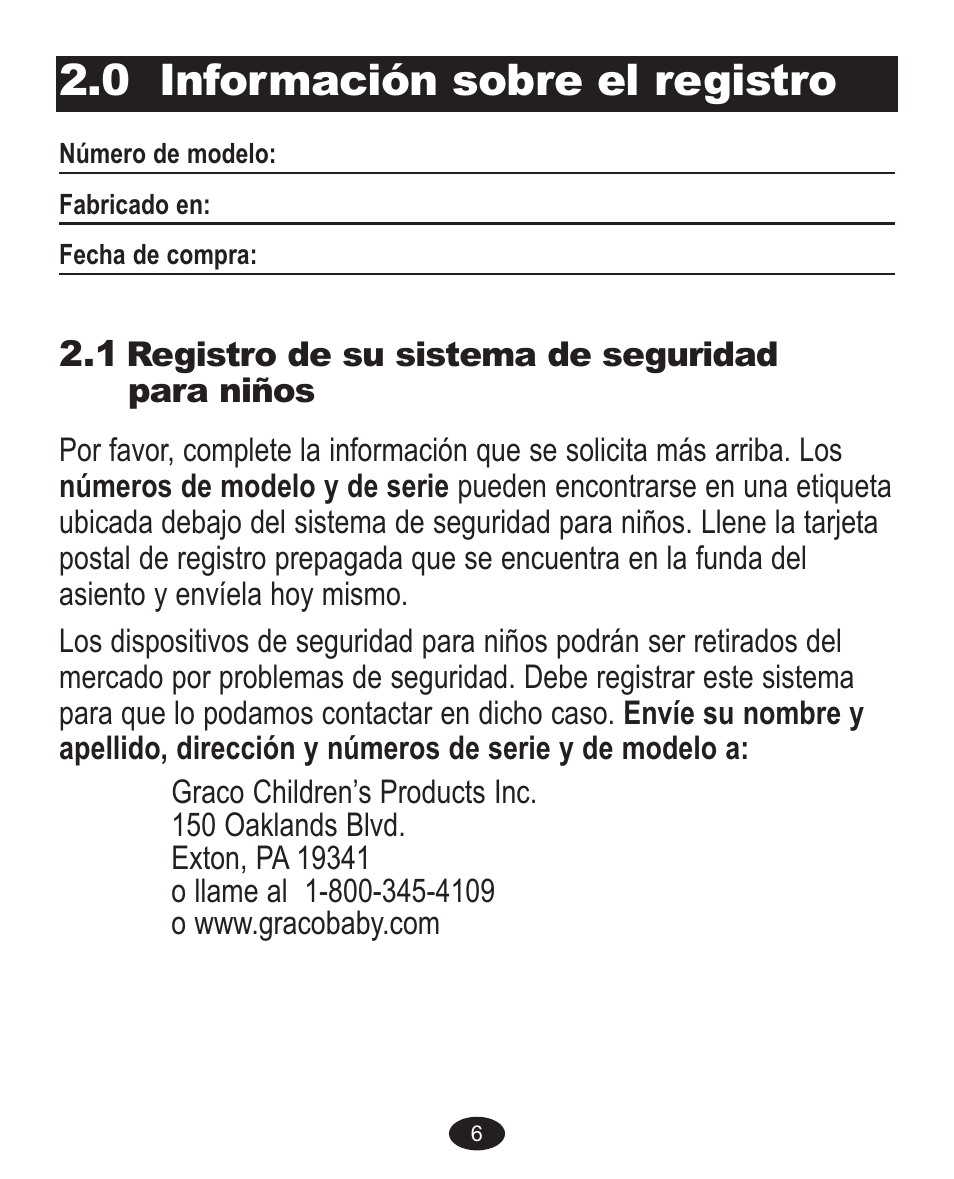 2.0 Información sobre el registro

Número de modelo:

Fabricado en:

Fecha de compra:

2.1 Registro de su sistema de seguridad para niños

Por favor, complete la información que se solicita más arriba. Los números de modelo y de serie pueden encontrarse en una etiqueta ubicada debajo del sistema de seguridad para niños. Llene la tarjeta postal de registro prepagada que se encuentra en la funda del asiento y envíela hoy mismo.

Los dispositivos de seguridad para niños podrán ser retirados del mercado por problemas de seguridad. Debe registrar este sistema para que lo podamos contactar en dicho caso. Envíe su nombre y apellido, dirección y números de serie y de modelo a:

Graco Children's Products Inc.
150 Oaklands Blvd.
Exton, PA 19341
o llame al 1-800-345-4109
o www.gracobaby.com

6